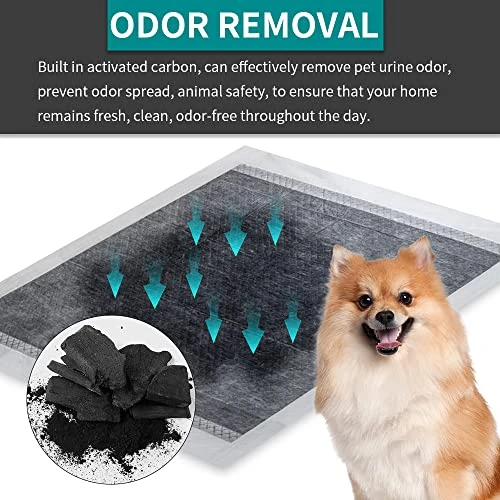 ODOR REMOVAL

Built in activated carbon, can effectively remove pet urine odor, prevent odor spread, animal safety, to ensure that your home remains fresh, clean, odor-free throughout the day.